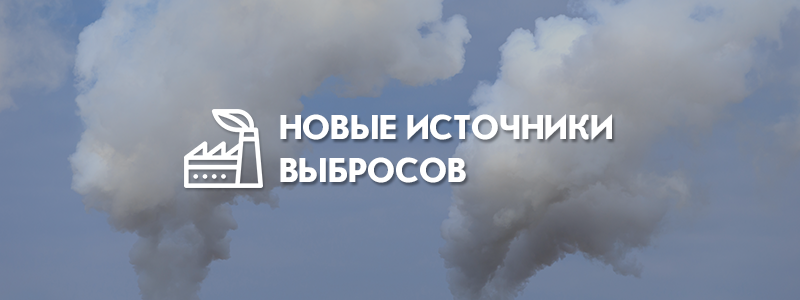 НОВЫЕ ИСТОЧНИКИ ВЫБРОСОВ